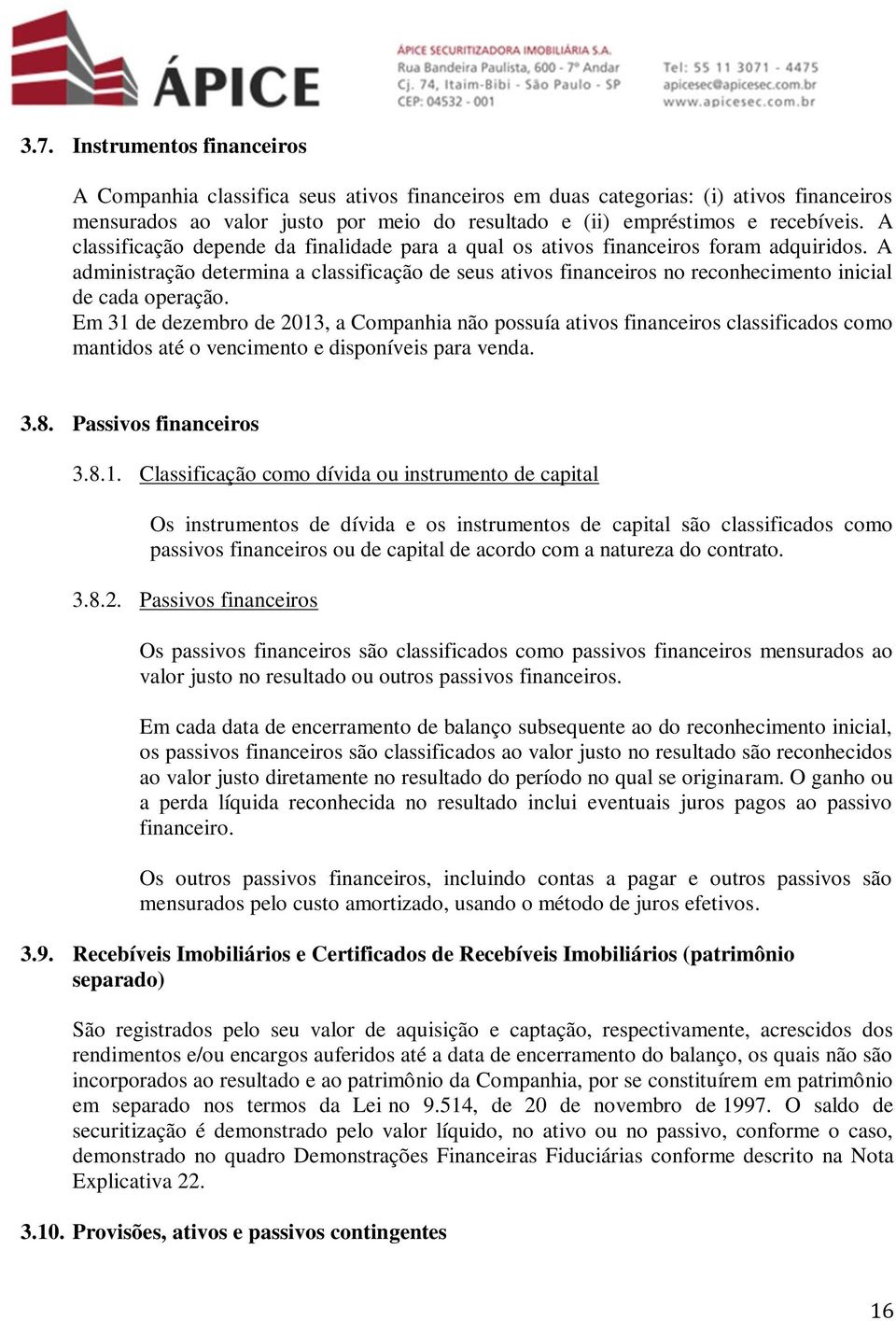 ÁPICE

ÁPICE SECURITIZADORA IMOBILIÁRIA S.A.
Rua Bandeira Paulista, 600 - 7º Andar
Cj. 74, Itaim-Bibi - São Paulo - SP
CEP: 04532 - 001

Tel: 55 11 3071 - 4475
apicesec@apicesec.com.br
www.apicesec.com.br

3.7. Instrumentos financeiros

A Companhia classifica seus ativos financeiros em duas categorias: (i) ativos financeiros mensurados ao valor justo por meio do resultado e (ii) empréstimos e recebíveis. A classificação depende da finalidade para a qual os ativos financeiros foram adquiridos. A administração determina a classificação de seus ativos financeiros no reconhecimento inicial de cada operação.
Em 31 de dezembro de 2013, a Companhia não possuía ativos financeiros classificados como mantidos até o vencimento e disponíveis para venda.

3.8. Passivos financeiros

3.8.1. Classificação como dívida ou instrumento de capital

Os instrumentos de dívida e os instrumentos de capital são classificados como passivos financeiros ou de capital de acordo com a natureza do contrato.

3.8.2. Passivos financeiros

Os passivos financeiros são classificados como passivos financeiros mensurados ao valor justo no resultado ou outros passivos financeiros.

Em cada data de encerramento de balanço subsequente ao do reconhecimento inicial, os passivos financeiros são classificados ao valor justo no resultado são reconhecidos ao valor justo diretamente no resultado do período no qual se originaram. O ganho ou a perda líquida reconhecida no resultado inclui eventuais juros pagos ao passivo financeiro.

Os outros passivos financeiros, incluindo contas a pagar e outros passivos são mensurados pelo custo amortizado, usando o método de juros efetivos.

3.9. Recebíveis Imobiliários e Certificados de Recebíveis Imobiliários (patrimônio separado)

São registrados pelo seu valor de aquisição e captação, respectivamente, acrescidos dos rendimentos e/ou encargos auferidos até a data de encerramento do balanço, os quais não são incorporados ao resultado e ao patrimônio da Companhia, por se constituírem em patrimônio em separado nos termos da Lei no 9.514, de 20 de novembro de 1997. O saldo de securitização é demonstrado pelo valor líquido, no ativo ou no passivo, conforme o caso, demonstrado no quadro Demonstrações Financeiras Fiduciárias conforme descrito na Nota Explicativa 22.

3.10. Provisões, ativos e passivos contingentes

16